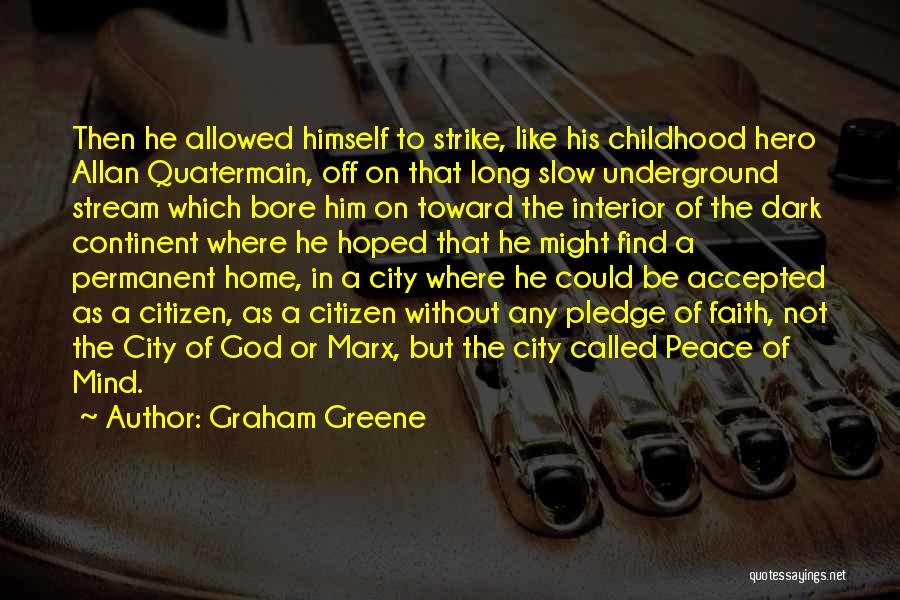 Then he allowed himself to strike, like his childhood hero Allan Quatermain, off on that long slow underground stream which bore him on toward the interior of the dark continent where he hoped that he might find a permanent home, in a city where he could be accepted as a citizen, as a citizen without any pledge of faith, not the City of God or Marx, but the city called Peace of Mind.

Author: Graham Greene

quotessayings.net